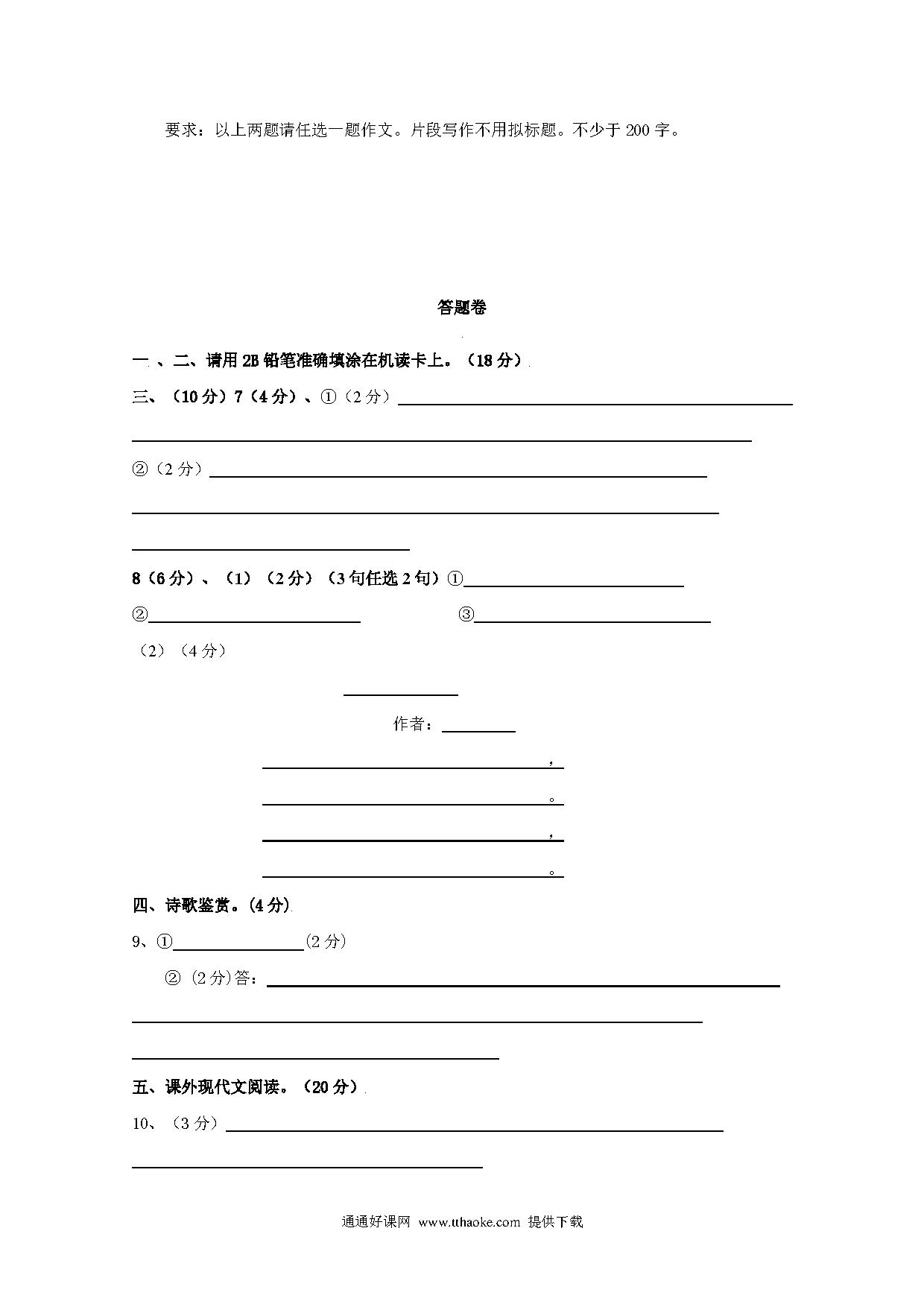 要求：以上两题请任选一题作文。片段写作不用拟标题。不少于 200 字。

答题卷

一、二、请用 2B 铅笔准确填涂在机读卡上。（18 分）

三、（10 分）7（4 分）、①（2 分）

②（2 分）

8（6 分）、（1）（2 分）（3 句任选 2 句）①

② ③

（2）（4 分）

作者：

，

。

，

。

四、诗歌鉴赏。(4 分)

9、①(2 分)

② (2 分)答：

五、课外现代文阅读。（20 分）

10、（3 分）

通通好课网 www.tthaoke.com 提供下载